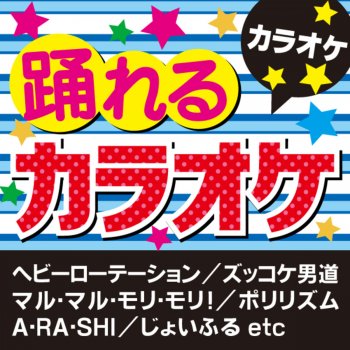 カラオケ

踊れる

カラオケ

ヘビーローテーション／ズッコケ男道
マル・マル・モリ・モリ!／ポリリズム
A・RA・SHI／じょいふる etc